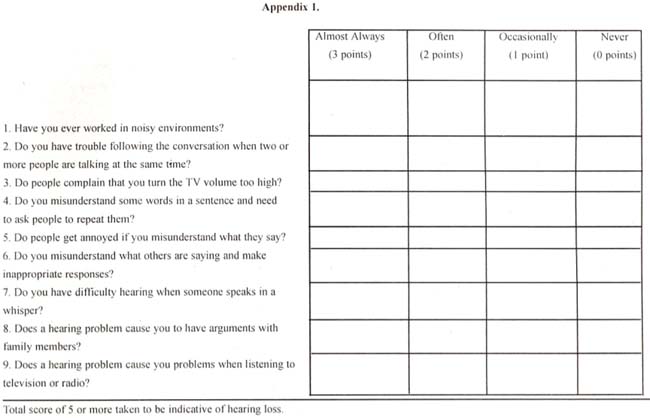 Appendix 1.

| | Almost Always (3 points) | Often (2 points) | Occasionally (1 point) | Never (0 points) |
|---|---|---|---|---|
| 1. Have you ever worked in noisy environments? | | | | |
| 2. Do you have trouble following the conversation when two or more people are talking at the same time? | | | | |
| 3. Do people complain that you turn the TV volume too high? | | | | |
| 4. Do you misunderstand some words in a sentence and need to ask people to repeat them? | | | | |
| 5. Do people get annoyed if you misunderstand what they say? | | | | |
| 6. Do you misunderstand what others are saying and make inappropriate responses? | | | | |
| 7. Do you have difficulty hearing when someone speaks in a whisper? | | | | |
| 8. Does a hearing problem cause you to have arguments with family members? | | | | |
| 9. Does a hearing problem cause you problems when listening to television or radio? | | | | |

Total score of 5 or more taken to be indicative of hearing loss.